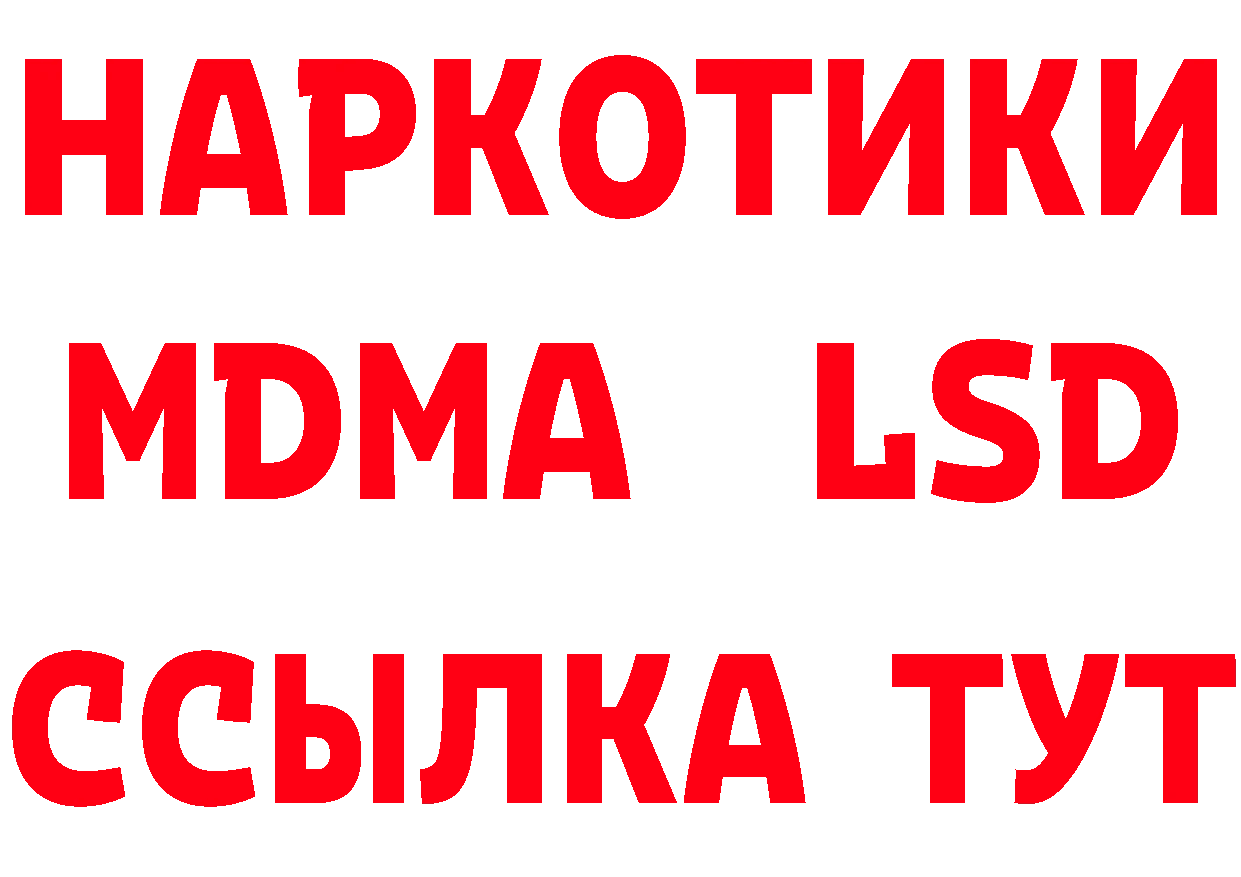 НАРКОТИКИ
MDMA LSD
ССЫЛКА ТУТ